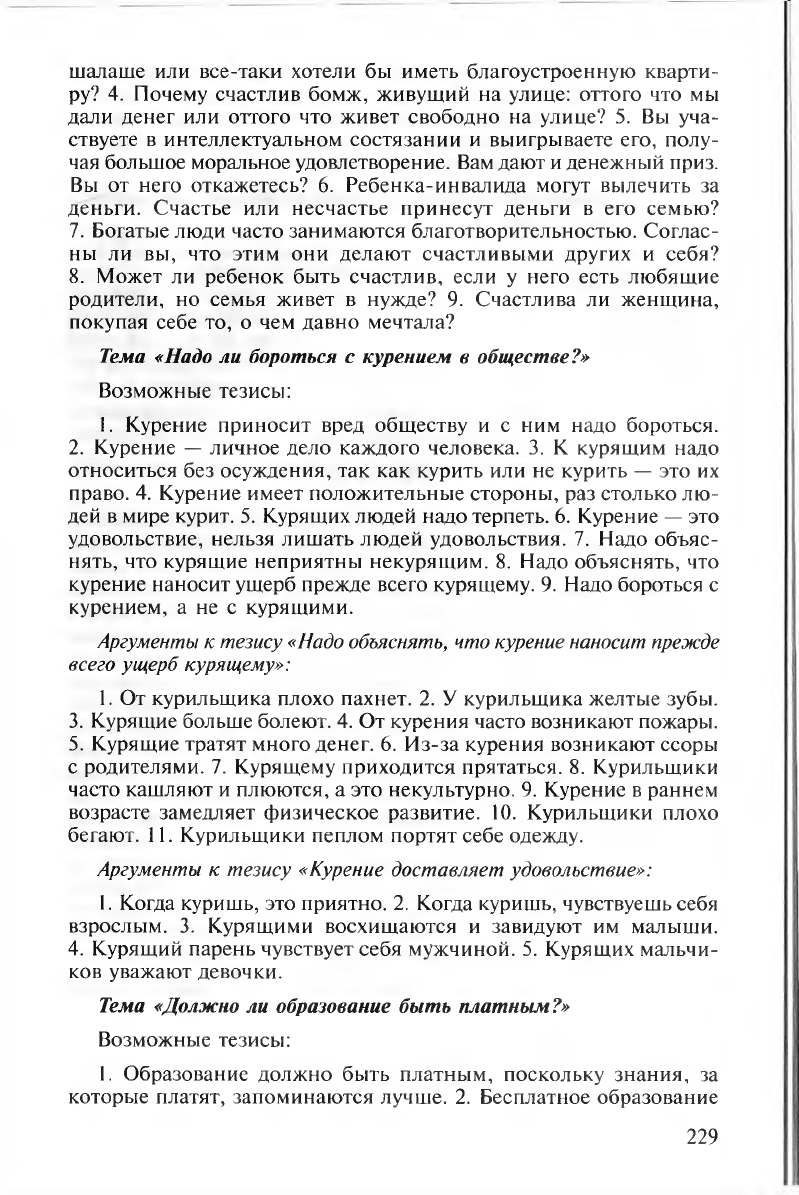 шалаше или все-таки хотели бы иметь благоустроенную квартиру? 4. Почему счастлив бомж, живущий на улице: оттого что мы дали денег или оттого что живет свободно на улице? 5. Вы участвуете в интеллектуальном состязании и выигрываете его, получая большое моральное удовлетворение. Вам дают и денежный приз. Вы от него откажетесь? 6. Ребенка-инвалида могут вылечить за деньги. Счастье или несчастье принесут деньги в его семью? 7. Богатые люди часто занимаются благотворительностью. Согласны ли вы, что этим они делают счастливыми других и себя? 8. Может ли ребенок быть счастлив, если у него есть любящие родители, но семья живет в нужде? 9. Счастлива ли женщина, покупая себе то, о чем давно мечтала?

Тема «Надо ли бороться с курением в обществе?»

Возможные тезисы:

1. Курение приносит вред обществу и с ним надо бороться. 2. Курение — личное дело каждого человека. 3. К курящим надо относиться без осуждения, так как курить или не курить — это их право. 4. Курение имеет положительные стороны, раз столько людей в мире курит. 5. Курящих людей надо терпеть. 6. Курение — это удовольствие, нельзя лишать людей удовольствия. 7. Надо объяснять, что курящие неприятны некурящим. 8. Надо объяснять, что курение наносит ущерб прежде всего курящему. 9. Надо бороться с курением, а не с курящими.

Аргументы к тезису «Надо объяснять, что курение наносит прежде всего ущерб курящему»:

1. От курильщика плохо пахнет. 2. У курильщика желтые зубы. 3. Курящие больше болеют. 4. От курения часто возникают пожары. 5. Курящие тратят много денег. 6. Из-за курения возникают ссоры с родителями. 7. Курящему приходится прятаться. 8. Курильщики часто кашляют и плюются, а это некультурно. 9. Курение в раннем возрасте замедляет физическое развитие. 10. Курильщики плохо бегают. 11. Курильщики пеплом портят себе одежду.

Аргументы к тезису «Курение доставляет удовольствие»:

1. Когда куришь, это приятно. 2. Когда куришь, чувствуешь себя взрослым. 3. Курящими восхищаются и завидуют им малыши. 4. Курящий парень чувствует себя мужчиной. 5. Курящих мальчиков уважают девочки.

Тема «Должно ли образование быть платным?»

Возможные тезисы:

1. Образование должно быть платным, поскольку знания, за которые платят, запоминаются лучше. 2. Бесплатное образование

229